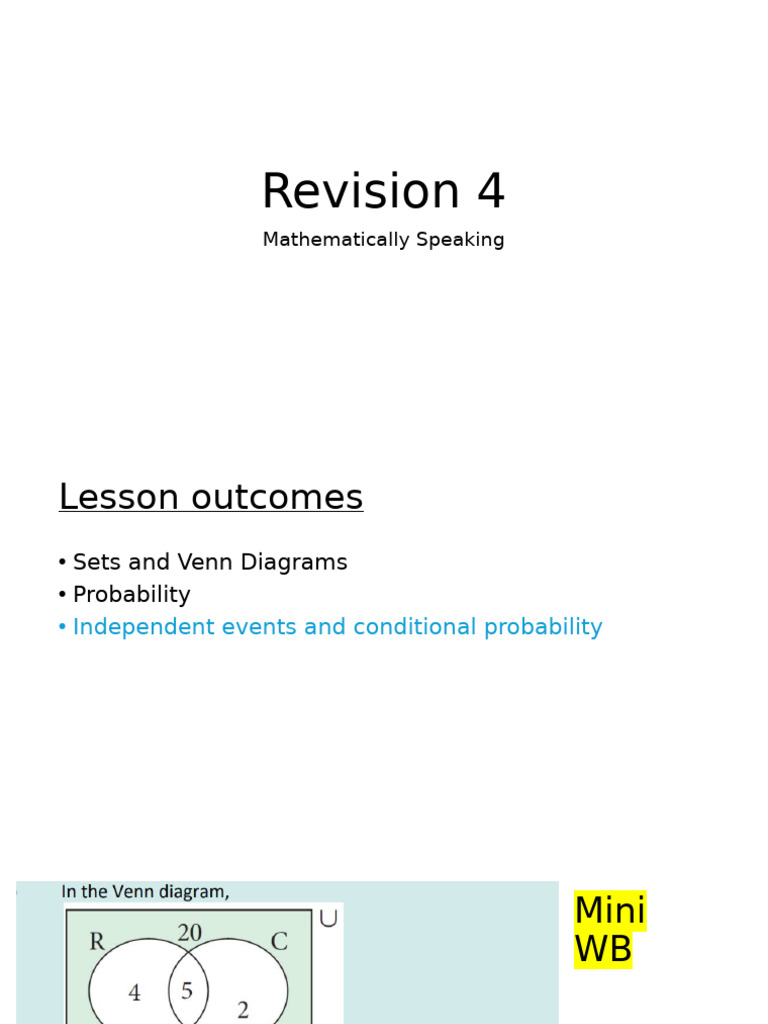 Revision 4

Mathematically Speaking

Lesson outcomes

• Sets and Venn Diagrams
• Probability
• Independent events and conditional probability

In the Venn diagram,

R 20 C U
4 5 2

Mini WB